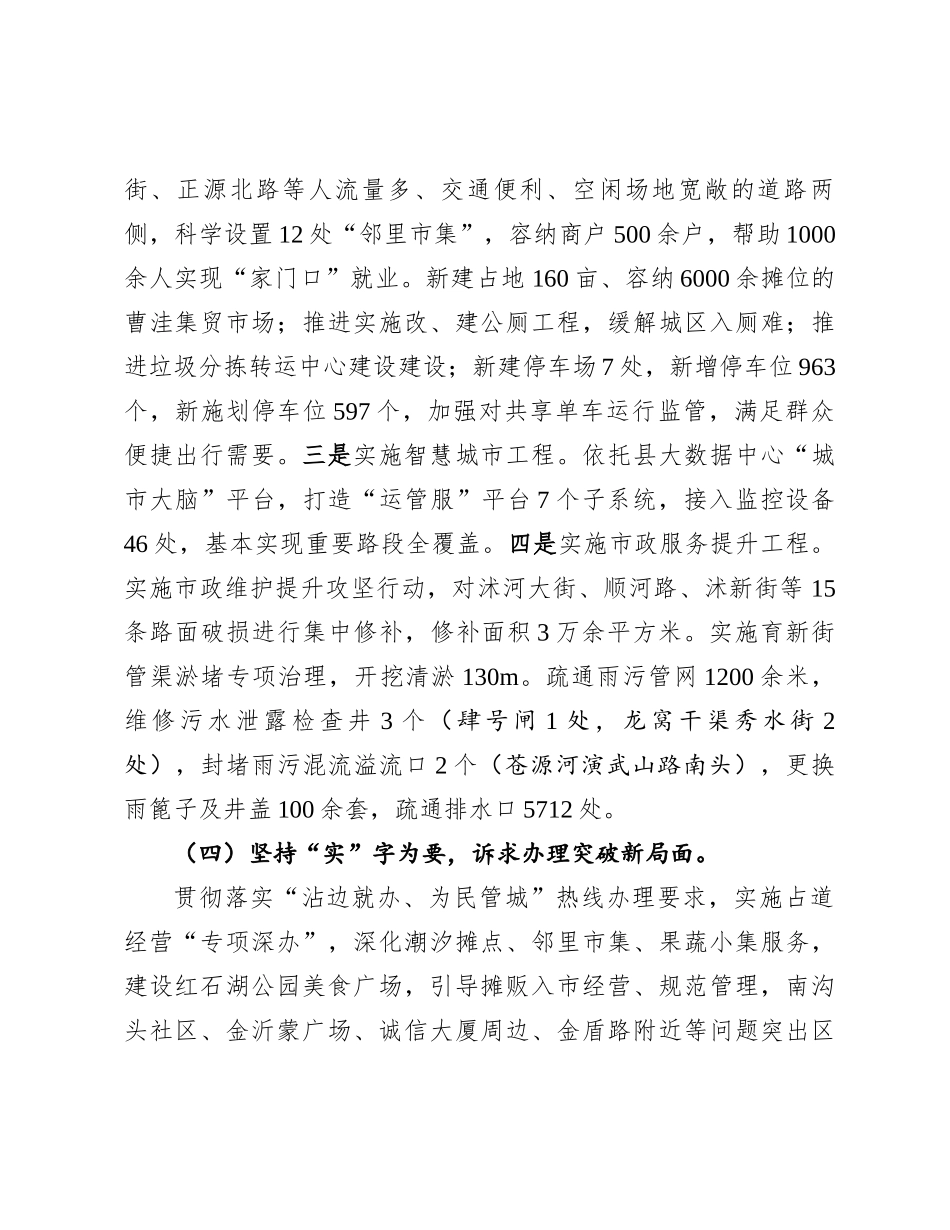 街、正源北路等人流量多、交通便利、空闲场地宽敞的道路两侧，科学设置12处“邻里市集”，容纳商户500余户，帮助1000余人实现“家门口”就业。新建占地160亩、容纳6000余摊位的曹洼集贸市场；推进实施改、建公厕工程，缓解城区入厕难；推进垃圾分拣转运中心建设建设；新建停车场7处，新增停车位963个，新施划停车位597个，加强对共享单车运行监管，满足群众便捷出行需要。三是实施智慧城市工程。依托县大数据中心“城市大脑”平台，打造“运管服”平台7个子系统，接入监控设备46处，基本实现重要路段全覆盖。四是实施市政服务提升工程。实施市政维护提升攻坚行动，对沭河大街、顺河路、沭新街等15条路面破损进行集中修补，修补面积3万余平方米。实施育新街管渠淤堵专项治理，开挖清淤130m。疏通雨污管网1200余米，维修污水泄露检查井3个（肆号闸1处，龙窝干渠秀水街2处），封堵雨污混流溢流口2个（苍源河演武山路南头），更换雨篦子及井盖100余套，疏通排水口5712处。

（四）坚持“实”字为要，诉求办理突破新局面。

贯彻落实“沾边就办、为民管城”热线办理要求，实施占道经营“专项深办”，深化潮汐摊点、邻里市集、果蔬小集服务，建设红石湖公园美食广场，引导摊贩入市经营、规范管理，南沟头社区、金沂蒙广场、诚信大厦周边、金盾路附近等问题突出区